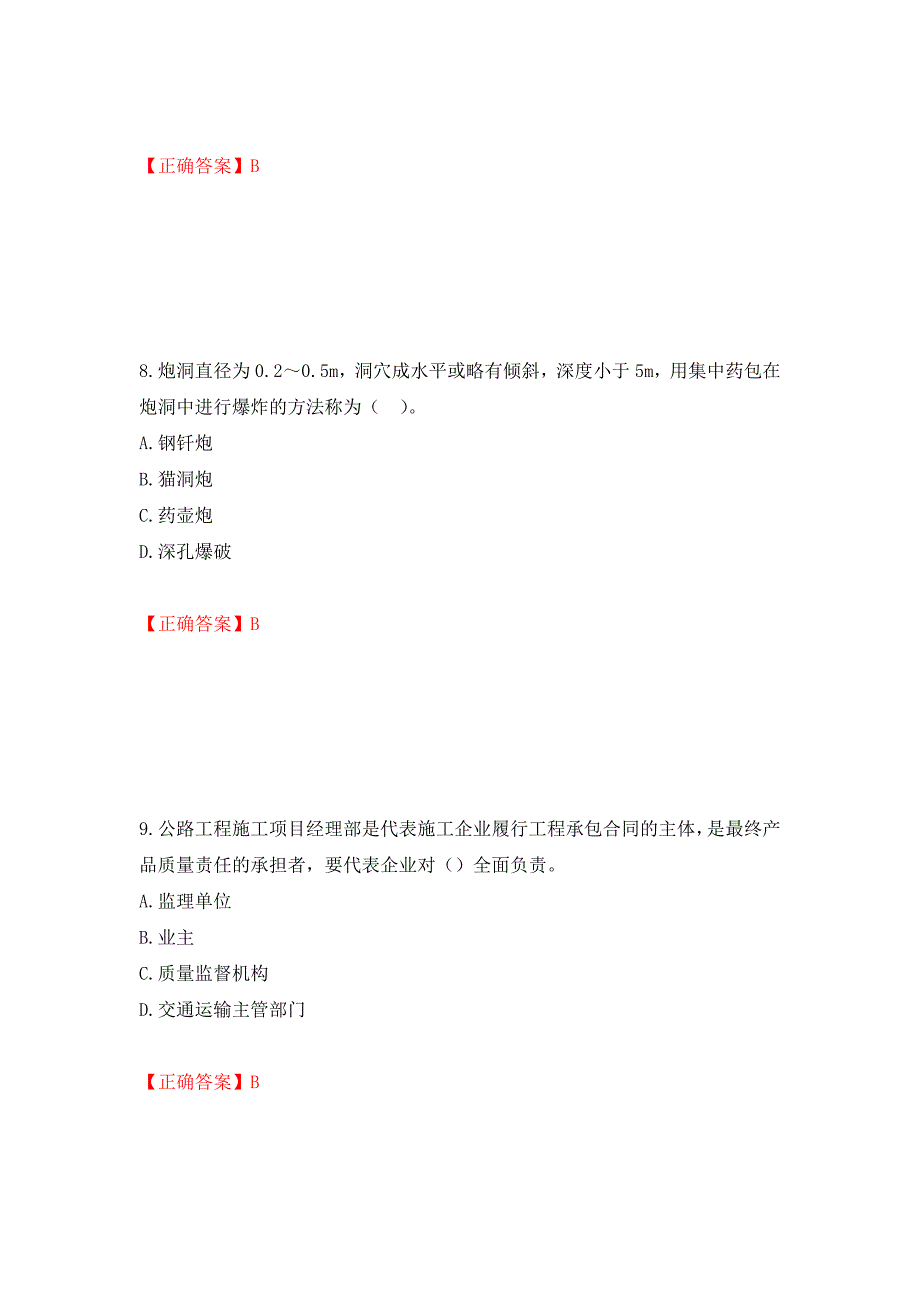 【正确答案】B

8.炮洞直径为0.2～0.5m，洞穴成水平或略有倾斜，深度小于5m，用集中药包在炮洞中进行爆炸的方法称为（　）。
A.钢钎炮
B.猫洞炮
C.药壶炮
D.深孔爆破

【正确答案】B

9.公路工程施工项目经理部是代表施工企业履行工程承包合同的主体，是最终产品质量责任的承担者，要代表企业对（）全面负责。
A.监理单位
B.业主
C.质量监督机构
D.交通运输主管部门

【正确答案】B